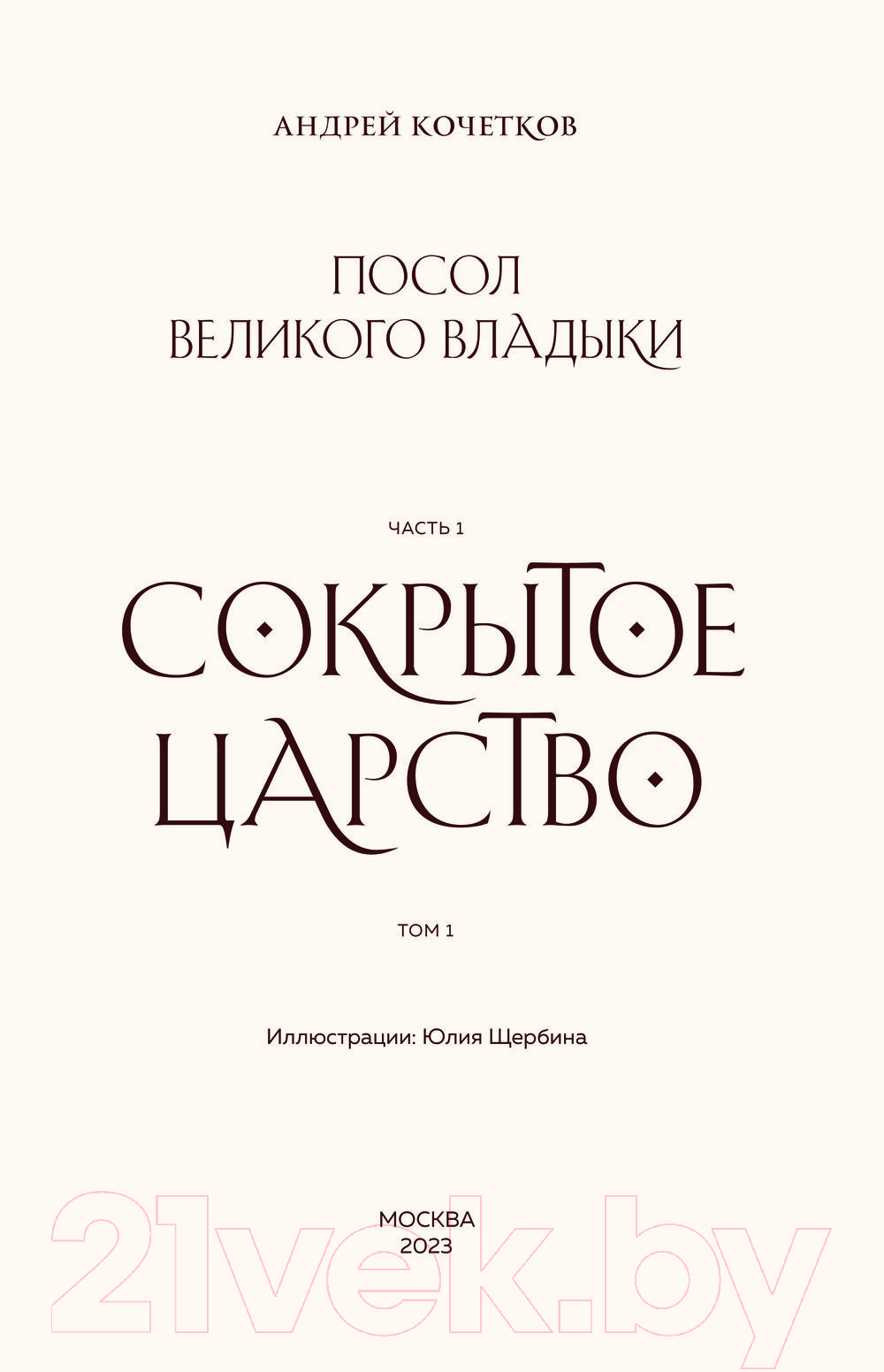 АНДРЕЙ КОЧЕТКОВ

ПОСОЛ
ВЕЛИКОГО ВЛАДЫКИ

ЧАСТЬ 1

СОКРЫТОЕ
ЦАРСТВО

ТОМ 1

Иллюстрации: Юлия Щербина

МОСКВА
2023

21vek.by